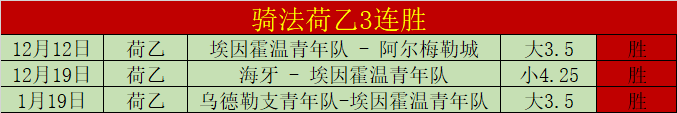 骑法荷乙3连胜

| 12月12日 | 荷乙 | 埃因霍温青年队 - 阿尔梅勒城 | 大3.5 | 胜 |
|---|---|---|---|---|
| 12月19日 | 荷乙 | 海牙 - 埃因霍温青年队 | 小4.25 | 胜 |
| 1月19日 | 荷乙 | 乌德勒支青年队-埃因霍温青年队 | 大3.5 | 胜 |